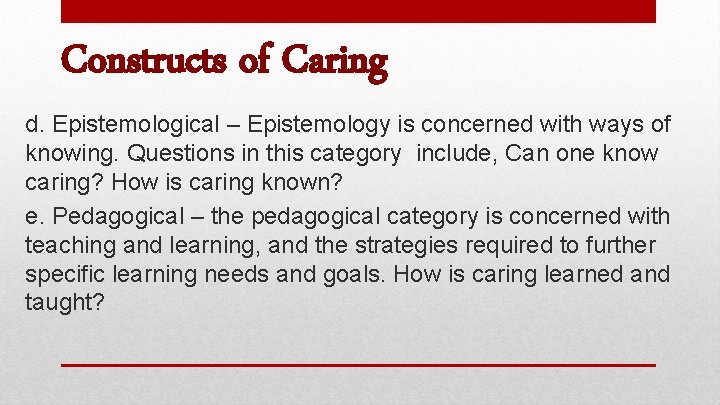 Constructs of Caring

d. Epistemological – Epistemology is concerned with ways of knowing. Questions in this category include, Can one know caring? How is caring known?

e. Pedagogical – the pedagogical category is concerned with teaching and learning, and the strategies required to further specific learning needs and goals. How is caring learned and taught?